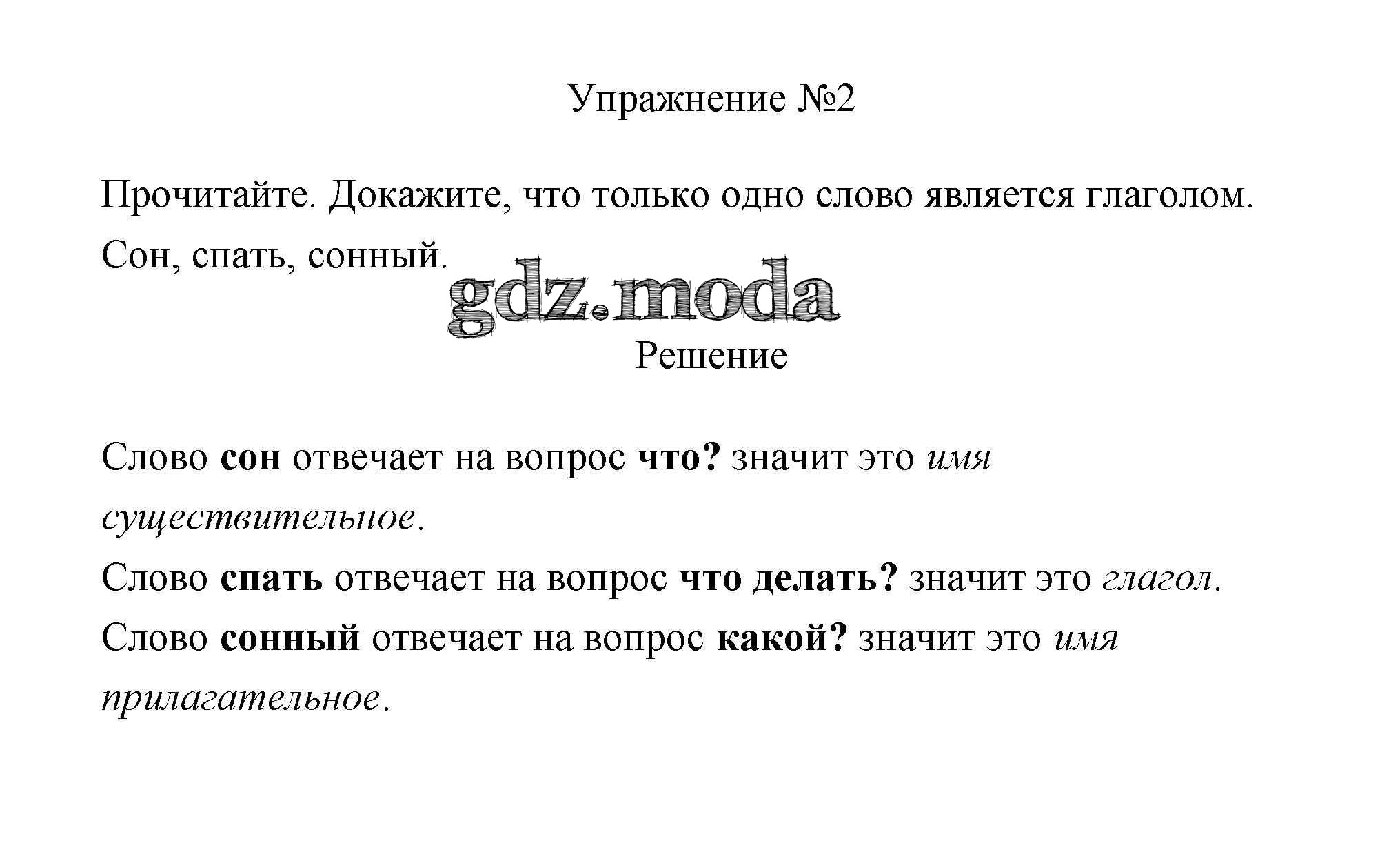 Упражнение №2

Прочитайте. Докажите, что только одно слово является глаголом.

Сон, спать, сонный.

Решение

Слово сон отвечает на вопрос что? значит это имя существительное.

Слово спать отвечает на вопрос что делать? значит это глагол.

Слово сонный отвечает на вопрос какой? значит это имя прилагательное.

gdz.moda